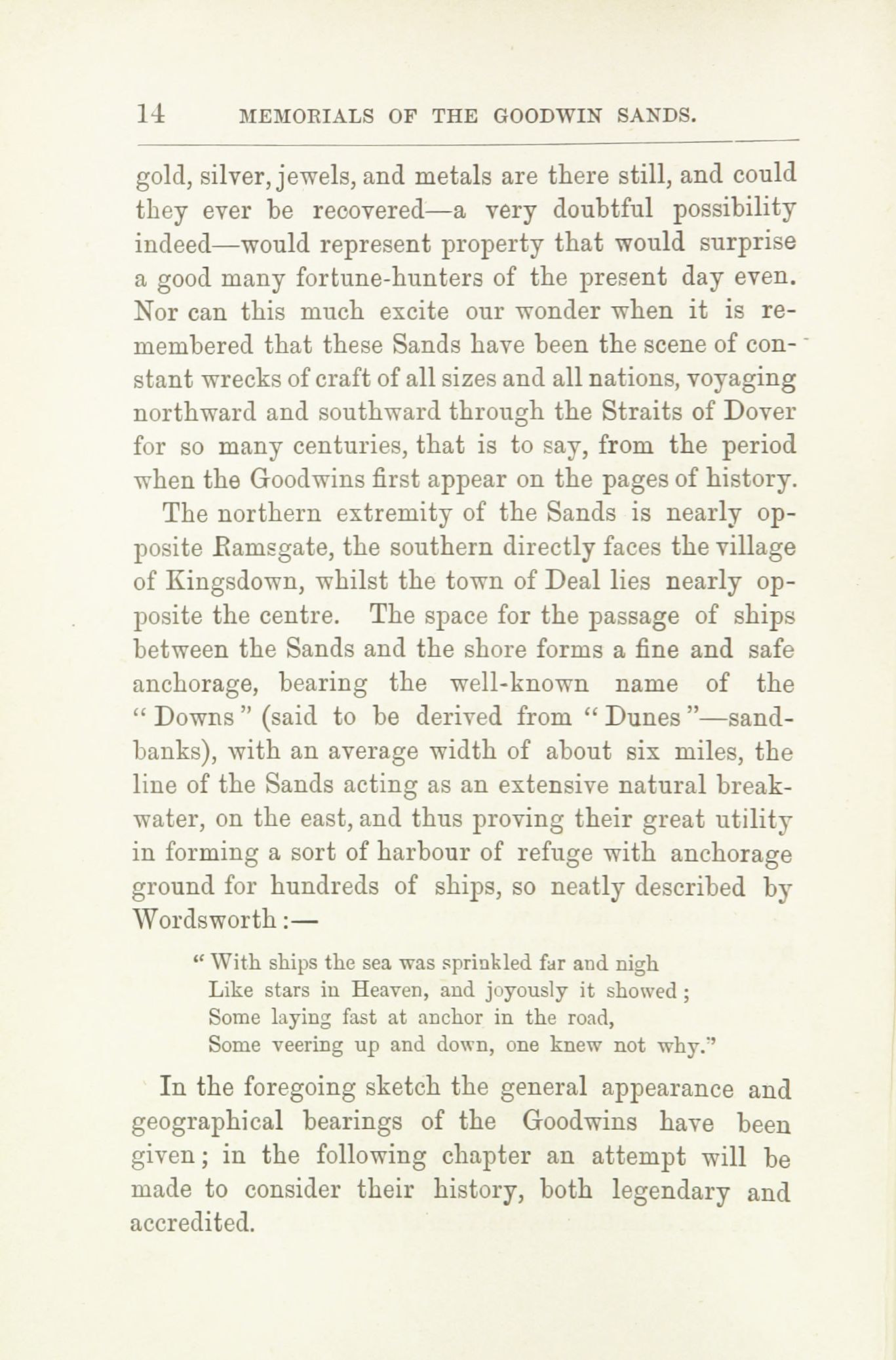 14 MEMORIALS OF THE GOODWIN SANDS.

gold, silver, jewels, and metals are there still, and could they ever be recovered—a very doubtful possibility indeed—would represent property that would surprise a good many fortune-hunters of the present day even. Nor can this much excite our wonder when it is remembered that these Sands have been the scene of constant wrecks of craft of all sizes and all nations, voyaging northward and southward through the Straits of Dover for so many centuries, that is to say, from the period when the Goodwins first appear on the pages of history.

The northern extremity of the Sands is nearly opposite Ramsgate, the southern directly faces the village of Kingsdown, whilst the town of Deal lies nearly opposite the centre. The space for the passage of ships between the Sands and the shore forms a fine and safe anchorage, bearing the well-known name of the "Downs" (said to be derived from "Dunes"—sandbanks), with an average width of about six miles, the line of the Sands acting as an extensive natural breakwater, on the east, and thus proving their great utility in forming a sort of harbour of refuge with anchorage ground for hundreds of ships, so neatly described by Wordsworth:—

"With ships the sea was sprinkled far and nigh
Like stars in Heaven, and joyously it showed;
Some laying fast at anchor in the road,
Some veering up and down, one knew not why."

In the foregoing sketch the general appearance and geographical bearings of the Goodwins have been given; in the following chapter an attempt will be made to consider their history, both legendary and accredited.